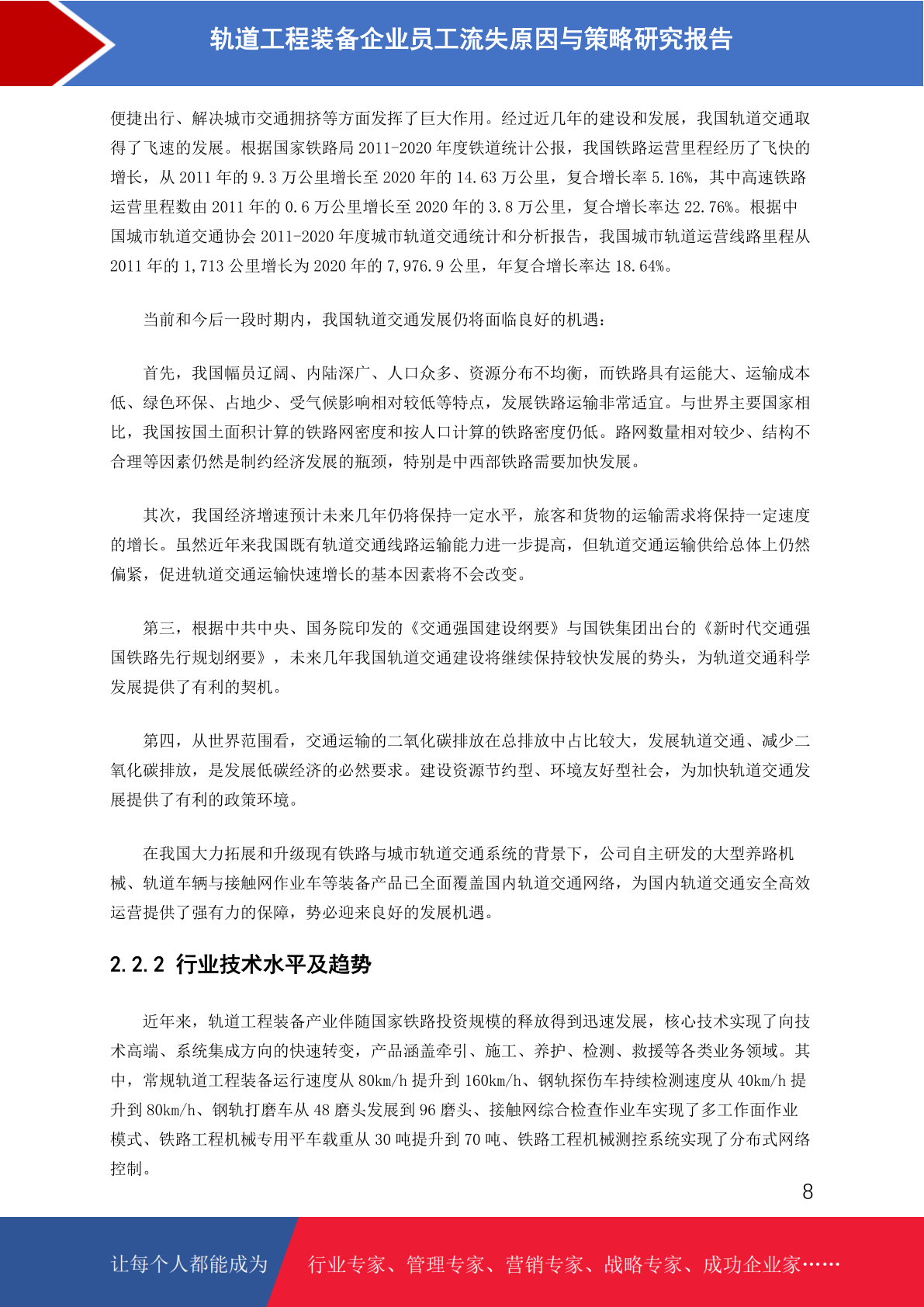 轨道工程装备企业员工流失原因与策略研究报告

便捷出行、解决城市交通拥挤等方面发挥了巨大作用。经过近几年的建设和发展，我国轨道交通取得了飞速的发展。根据国家铁路局 2011-2020 年度铁道统计公报，我国铁路运营里程经历了飞快的增长，从 2011 年的 9.3 万公里增长至 2020 年的 14.63 万公里，复合增长率 5.16%，其中高速铁路运营里程数由 2011 年的 0.6 万公里增长至 2020 年的 3.8 万公里，复合增长率达 22.76%。根据中国城市轨道交通协会 2011-2020 年度城市轨道交通统计和分析报告，我国城市轨道运营线路里程从 2011 年的 1,713 公里增长为 2020 年的 7,976.9 公里，年复合增长率达 18.64%。

当前和今后一段时期内，我国轨道交通发展仍将面临良好的机遇：

首先，我国幅员辽阔、内陆深广、人口众多、资源分布不均衡，而铁路具有运能大、运输成本低、绿色环保、占地少、受气候影响相对较低等特点，发展铁路运输非常适宜。与世界主要国家相比，我国按国土面积计算的铁路网密度和按人口计算的铁路密度仍低。路网数量相对较少、结构不合理等因素仍然是制约经济发展的瓶颈，特别是中西部铁路需要加快发展。

其次，我国经济增速预计未来几年仍将保持一定水平，旅客和货物的运输需求将保持一定速度的增长。虽然近年来我国既有轨道交通线路运输能力进一步提高，但轨道交通运输供给总体上仍然偏紧，促进轨道交通运输快速增长的基本因素将不会改变。

第三，根据中共中央、国务院印发的《交通强国建设纲要》与国铁集团出台的《新时代交通强国铁路先行规划纲要》，未来几年我国轨道交通建设将继续保持较快发展的势头，为轨道交通科学发展提供了有利的契机。

第四，从世界范围看，交通运输的二氧化碳排放在总排放中占比较大，发展轨道交通、减少二氧化碳排放，是发展低碳经济的必然要求。建设资源节约型、环境友好型社会，为加快轨道交通发展提供了有利的政策环境。

在我国大力拓展和升级现有铁路与城市轨道交通系统的背景下，公司自主研发的大型养路机械、轨道车辆与接触网作业车等装备产品已全面覆盖国内轨道交通网络，为国内轨道交通安全高效运营提供了强有力的保障，势必迎来良好的发展机遇。

2.2.2 行业技术水平及趋势

近年来，轨道工程装备产业伴随国家铁路投资规模的释放得到迅速发展，核心技术实现了向技术高端、系统集成方向的快速转变，产品涵盖牵引、施工、养护、检测、救援等各类业务领域。其中，常规轨道工程装备运行速度从 80km/h 提升到 160km/h、钢轨探伤车持续检测速度从 40km/h 提升到 80km/h、钢轨打磨车从 48 磨头发展到 96 磨头、接触网综合检查作业车实现了多工作面作业模式、铁路工程机械专用平车载重从 30 吨提升到 70 吨、铁路工程机械测控系统实现了分布式网络控制。

8

让每个人都能成为 行业专家、管理专家、营销专家、战略专家、成功企业家……